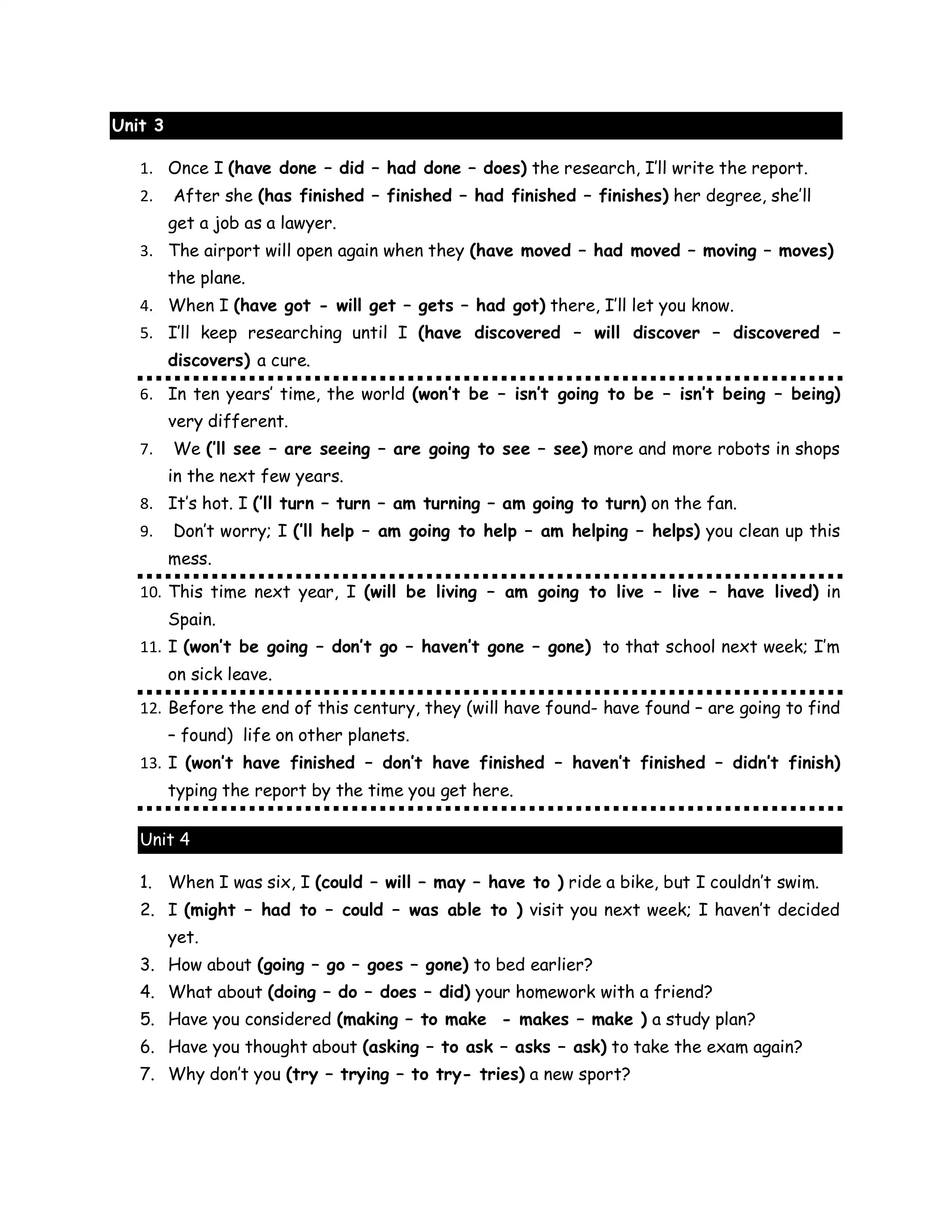 Unit 3

1. Once I (have done – did – had done – does) the research, I'll write the report.
2. After she (has finished – finished – had finished – finishes) her degree, she'll get a job as a lawyer.
3. The airport will open again when they (have moved – had moved – moving – moves) the plane.
4. When I (have got - will get – gets – had got) there, I'll let you know.
5. I'll keep researching until I (have discovered – will discover – discovered – discovers) a cure.

6. In ten years' time, the world (won't be – isn't going to be – isn't being – being) very different.
7. We ('ll see – are seeing – are going to see – see) more and more robots in shops in the next few years.
8. It's hot. I ('ll turn – turn – am turning – am going to turn) on the fan.
9. Don't worry; I ('ll help – am going to help – am helping – helps) you clean up this mess.

10. This time next year, I (will be living – am going to live – live – have lived) in Spain.
11. I (won't be going – don't go – haven't gone – gone) to that school next week; I'm on sick leave.

12. Before the end of this century, they (will have found- have found – are going to find – found) life on other planets.
13. I (won't have finished – don't have finished – haven't finished – didn't finish) typing the report by the time you get here.

Unit 4

1. When I was six, I (could – will – may – have to ) ride a bike, but I couldn't swim.
2. I (might – had to – could – was able to ) visit you next week; I haven't decided yet.
3. How about (going – go – goes – gone) to bed earlier?
4. What about (doing – do – does – did) your homework with a friend?
5. Have you considered (making – to make - makes – make ) a study plan?
6. Have you thought about (asking – to ask – asks – ask) to take the exam again?
7. Why don't you (try – trying – to try- tries) a new sport?